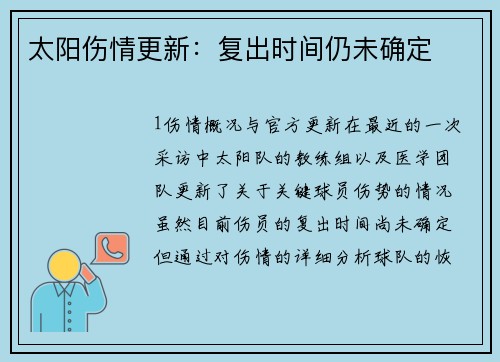 太阳伤情更新：复出时间仍未确定

1伤情概况与官方更新在最近的一次采访中太阳队的教练组以及医学团队更新了关于关键球员伤势的情况虽然目前伤员的复出时间尚未确定但通过对伤情的详细分析球队的恢